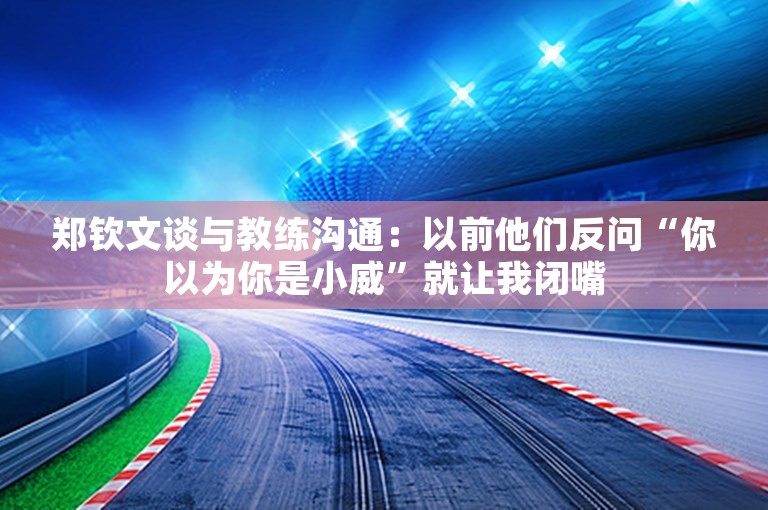 郑钦文谈与教练沟通：以前他们反问“你以为你是小威”就让我闭嘴